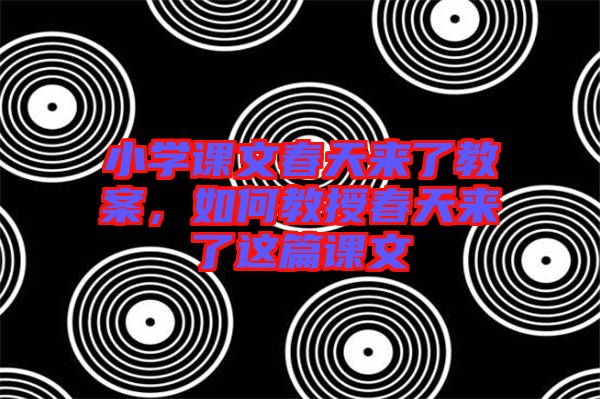 小学课文春天来了教案，如何教授春天来了这篇课文